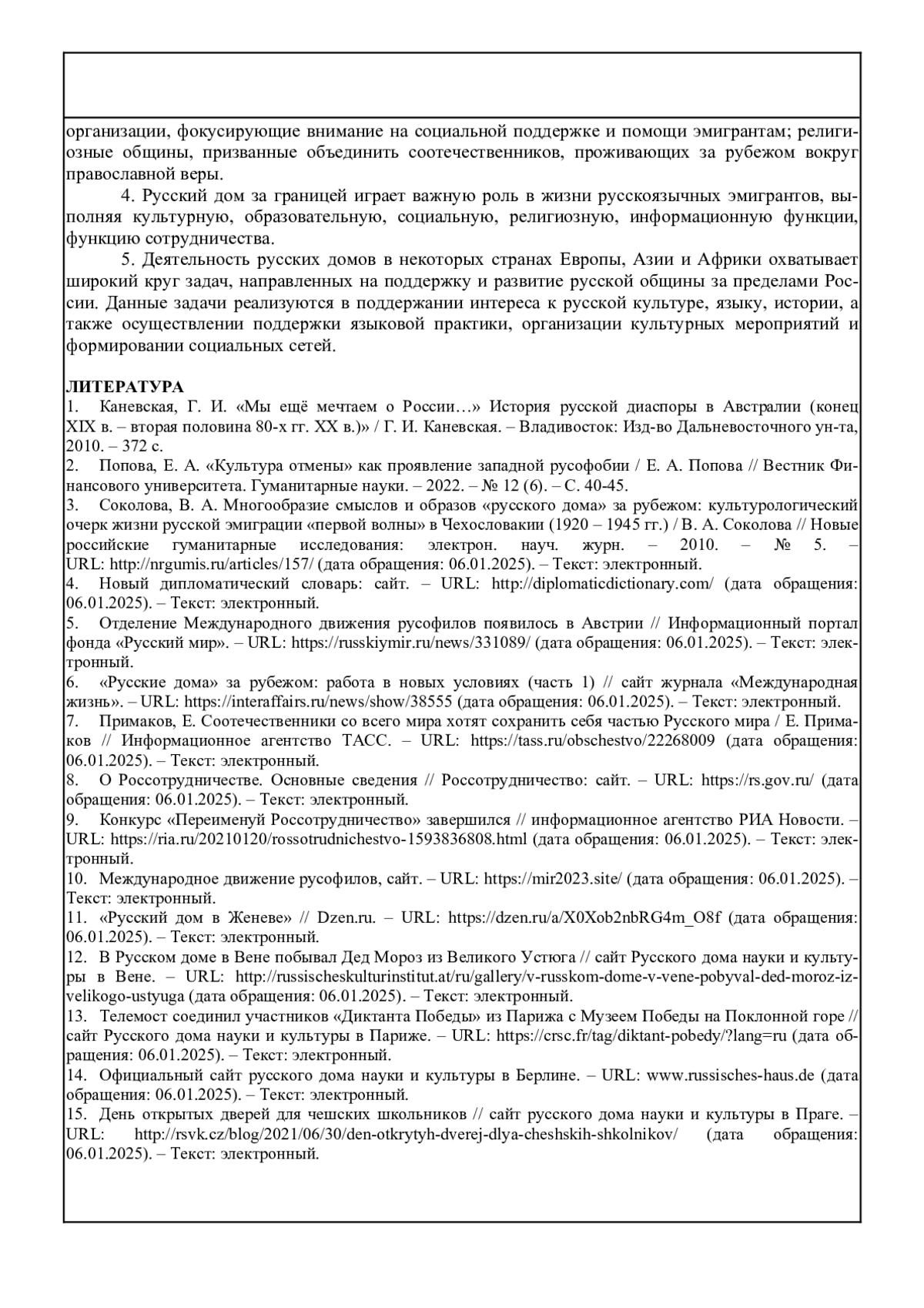 организации, фокусирующие внимание на социальной поддержке и помощи эмигрантам; религиозные общины, призванные объединить соотечественников, проживающих за рубежом вокруг православной веры.

4. Русский дом за границей играет важную роль в жизни русскоязычных эмигрантов, выполняя культурную, образовательную, социальную, религиозную, информационную функции, функцию сотрудничества.

5. Деятельность русских домов в некоторых странах Европы, Азии и Африки охватывает широкий круг задач, направленных на поддержку и развитие русской общины за пределами России. Данные задачи реализуются в поддержании интереса к русской культуре, языку, истории, а также осуществлении поддержки языковой практики, организации культурных мероприятий и формировании социальных сетей.

ЛИТЕРАТУРА
1. Каневская, Г. И. «Мы ещё мечтаем о России…» История русской диаспоры в Австралии (конец XIX в. – вторая половина 80-х гг. XX в.)» / Г. И. Каневская. – Владивосток: Изд-во Дальневосточного ун-та, 2010. – 372 с.
2. Попова, Е. А. «Культура отмены» как проявление западной русофобии / Е. А. Попова // Вестник Финансового университета. Гуманитарные науки. – 2022. – № 12 (6). – С. 40-45.
3. Соколова, В. А. Многообразие смыслов и образов «русского дома» за рубежом: культурологический очерк жизни русской эмиграции «первой волны» в Чехословакии (1920 – 1945 гг.) / В. А. Соколова // Новые российские гуманитарные исследования: электрон. науч. журн. – 2010. – № 5. – URL: http://nrgumis.ru/articles/157/ (дата обращения: 06.01.2025). – Текст: электронный.
4. Новый дипломатический словарь: сайт. – URL: http://diplomaticdictionary.com/ (дата обращения: 06.01.2025). – Текст: электронный.
5. Отделение Международного движения русофилов появилось в Австрии // Информационный портал фонда «Русский мир». – URL: https://russkiymir.ru/news/331089/ (дата обращения: 06.01.2025). – Текст: электронный.
6. «Русские дома» за рубежом: работа в новых условиях (часть 1) // сайт журнала «Международная жизнь». – URL: https://interaffairs.ru/news/show/38555 (дата обращения: 06.01.2025). – Текст: электронный.
7. Примаков, Е. Соотечественники со всего мира хотят сохранить себя частью Русского мира / Е. Примаков // Информационное агентство ТАСС. – URL: https://tass.ru/obschestvo/22268009 (дата обращения: 06.01.2025). – Текст: электронный.
8. О Россотрудничестве. Основные сведения // Россотрудничество: сайт. – URL: https://rs.gov.ru/ (дата обращения: 06.01.2025). – Текст: электронный.
9. Конкурс «Переименуй Россотрудничество» завершился // информационное агентство РИА Новости. – URL: https://ria.ru/20210120/rossotrudnichestvo-1593836808.html (дата обращения: 06.01.2025). – Текст: электронный.
10. Международное движение русофилов, сайт. – URL: https://mir2023.site/ (дата обращения: 06.01.2025). – Текст: электронный.
11. «Русский дом в Женеве» // Dzen.ru. – URL: https://dzen.ru/a/X0Xob2nbRG4m_O8f (дата обращения: 06.01.2025). – Текст: электронный.
12. В Русском доме в Вене побывал Дед Мороз из Великого Устюга // сайт Русского дома науки и культуры в Вене. – URL: http://russischeskulturinstitut.at/ru/gallery/v-russkom-dome-v-vene-pobyval-ded-moroz-iz-velikogo-ustyuga (дата обращения: 06.01.2025). – Текст: электронный.
13. Телемост соединил участников «Диктанта Победы» из Парижа с Музеем Победы на Поклонной горе // сайт Русского дома науки и культуры в Париже. – URL: https://crsc.fr/tag/diktant-pobedy/?lang=ru (дата обращения: 06.01.2025). – Текст: электронный.
14. Официальный сайт русского дома науки и культуры в Берлине. – URL: www.russisches-haus.de (дата обращения: 06.01.2025). – Текст: электронный.
15. День открытых дверей для чешских школьников // сайт русского дома науки и культуры в Праге. – URL: http://rsvk.cz/blog/2021/06/30/den-otkrytyh-dverej-dlya-cheshskih-shkolnikov/ (дата обращения: 06.01.2025). – Текст: электронный.